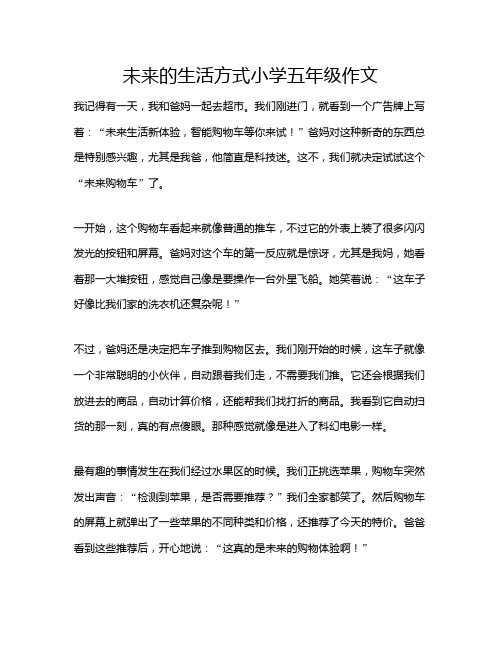 未来的生活方式小学五年级作文

我记得有一天，我和爸妈一起去超市。我们刚进门，就看到一个广告牌上写着：“未来生活新体验，智能购物车等你来试！”爸妈对这种新奇的东西总是特别感兴趣，尤其是我爸，他简直是科技迷。这不，我们就决定试试这个“未来购物车”了。

一开始，这个购物车看起来就像普通的推车，不过它的外表上装了很多闪闪发光的按钮和屏幕。爸妈对这个车的第一反应就是惊讶，尤其是我妈，她看着那一大堆按钮，感觉自己像是要操作一台外星飞船。她笑着说：“这车子好像比我们家的洗衣机还复杂呢！”

不过，爸妈还是决定把车子推到购物区去。我们刚开始的时候，这车子就像一个非常聪明的小伙伴，自动跟着我们走，不需要我们推。它还会根据我们放进去的商品，自动计算价格，还能帮我们找打折的商品。我看到它自动扫货的那一刻，真的有点傻眼。那种感觉就像是进入了科幻电影一样。

最有趣的事情发生在我们经过水果区的时候。我们正挑选苹果，购物车突然发出声音：“检测到苹果，是否需要推荐？”我们全家都笑了。然后购物车的屏幕上就弹出了一些苹果的不同种类和价格，还推荐了今天的特价。爸爸看到这些推荐后，开心地说：“这真的是未来的购物体验啊！”